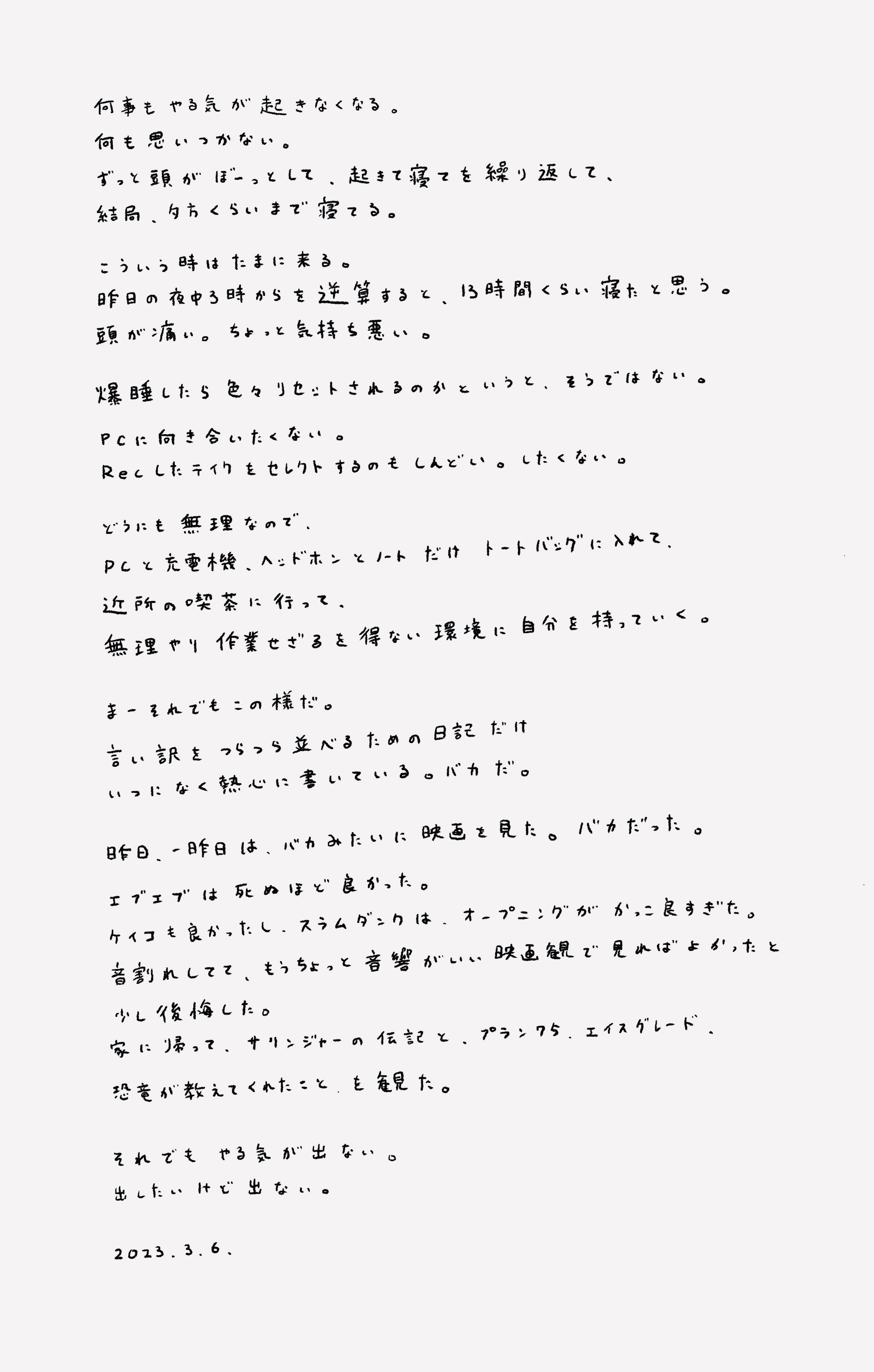 何事もやる気が起きなくなる。
何も思いつかない。
ずっと頭がぼーっとして、起きて寝てを繰り返して、
結局、夕方くらいまで寝てる。

こういう時はたまに来る。
昨日の夜中3時からを逆算すると、13時間くらい寝たと思う。
頭が痛い。ちょっと気持ち悪い。

爆睡したら色々リセットされるのかというと、そうではない。

PCに向き合いたくない。
Recしたテイクをセレクトするのもしんどい。したくない。

どうにも無理なので、
PCと充電機、ヘッドホンとノートだけトートバッグに入れて、
近所の喫茶に行って、
無理やり作業せざるを得ない環境に自分を持っていく。

まーそれでもこの様だ。
言い訳をつらつら並べるための日記だけ
いつになく熱心に書いている。バカだ。

昨日、一昨日は、バカみたいに映画を見た。バカだった。
エブエブは死ぬほど良かった。
ケイコも良かったし、スラムダンクは、オープニングがかっこ良すぎた。
音割れしてて、もうちょっと音響がいい映画館で見ればよかったと
少し後悔した。
家に帰って、サリンジャーの伝記と、プラン75、エイスグレード、
恐竜が教えてくれたこと、を観た。

それでもやる気が出ない。
出したいけど出ない。

2023.3.6.